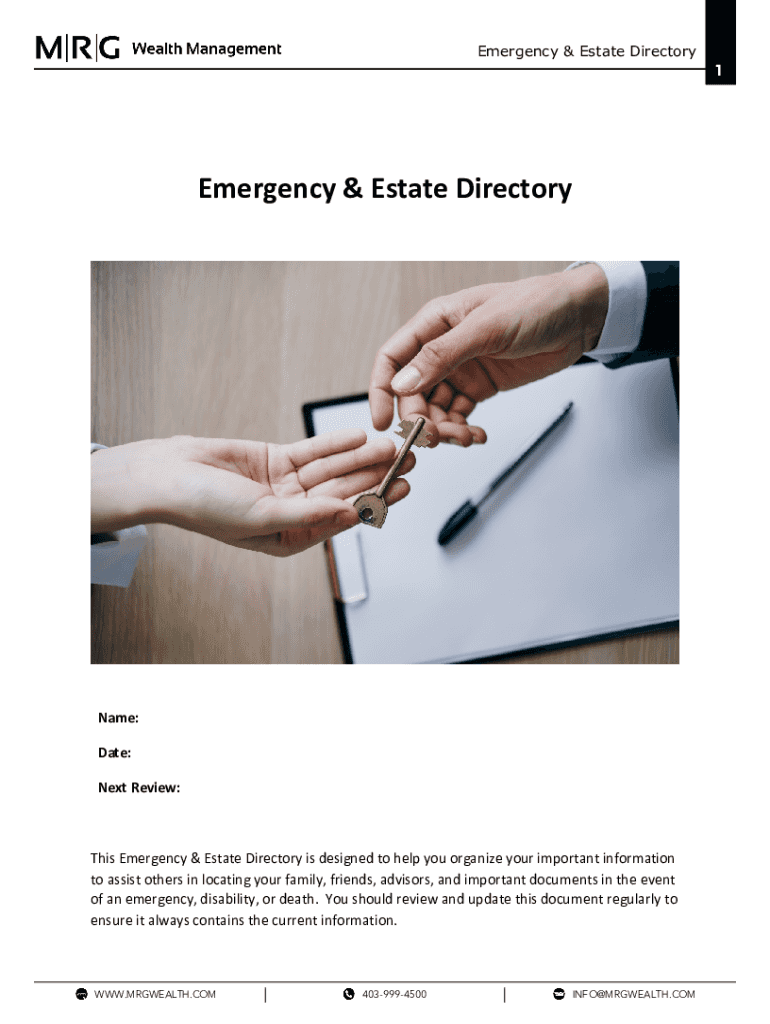 M|R|G Wealth Management

Emergency & Estate Directory

1

Emergency & Estate Directory

Name:

Date:

Next Review:

This Emergency & Estate Directory is designed to help you organize your important information to assist others in locating your family, friends, advisors, and important documents in the event of an emergency, disability, or death. You should review and update this document regularly to ensure it always contains the current information.

WWW.MRGWEALTH.COM | 403-999-4500 | INFO@MRGWEALTH.COM